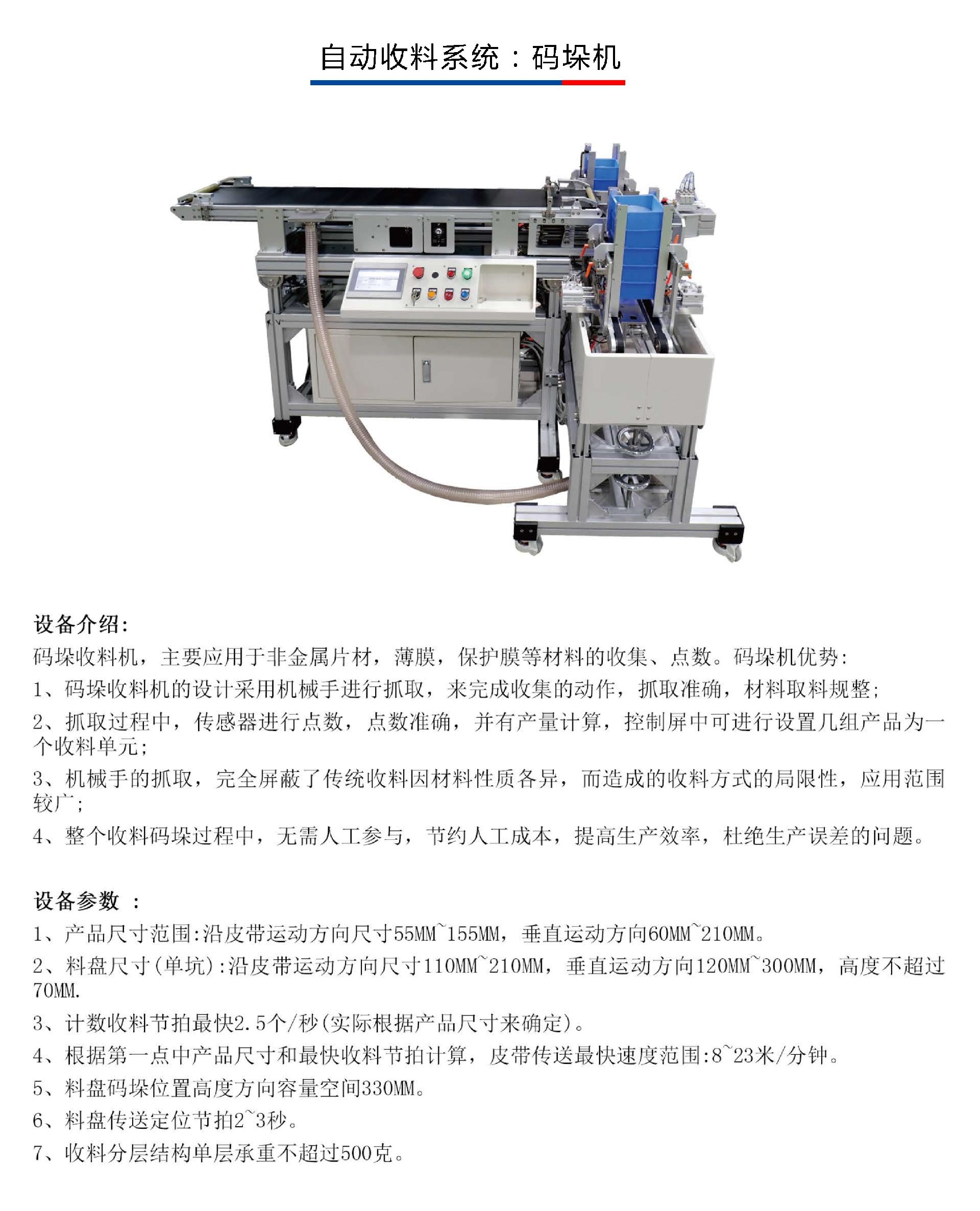 自动收料系统：码垛机

设备介绍:

码垛收料机，主要应用于非金属片材，薄膜，保护膜等材料的收集、点数。码垛机优势:

1、码垛收料机的设计采用机械手进行抓取，来完成收集的动作，抓取准确，材料取料规整;

2、抓取过程中，传感器进行点数，点数准确，并有产量计算，控制屏中可进行设置几组产品为一个收料单元;

3、机械手的抓取，完全屏蔽了传统收料因材料性质各异，而造成的收料方式的局限性，应用范围较广;

4、整个收料码垛过程中，无需人工参与，节约人工成本，提高生产效率，杜绝生产误差的问题。

设备参数 :

1、产品尺寸范围:沿皮带运动方向尺寸55MM~155MM，垂直运动方向60MM~210MM。

2、料盘尺寸(单坑):沿皮带运动方向尺寸110MM~210MM，垂直运动方向120MM~300MM，高度不超过70MM.

3、计数收料节拍最快2.5个/秒(实际根据产品尺寸来确定)。

4、根据第一点中产品尺寸和最快收料节拍计算，皮带传送最快速度范围:8~23米/分钟。

5、料盘码垛位置高度方向容量空间330MM。

6、料盘传送定位节拍2~3秒。

7、收料分层结构单层承重不超过500克。